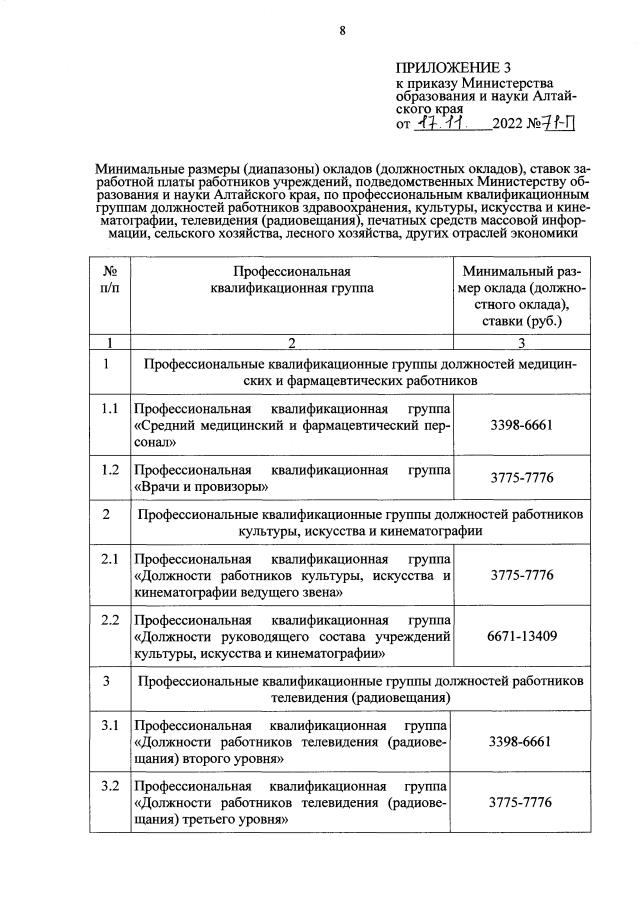 8

ПРИЛОЖЕНИЕ 3
к приказу Министерства образования и науки Алтайского края
от 17.11. 2022 №71-П

Минимальные размеры (диапазоны) окладов (должностных окладов), ставок заработной платы работников учреждений, подведомственных Министерству образования и науки Алтайского края, по профессиональным квалификационным группам должностей работников здравоохранения, культуры, искусства и кинематографии, телевидения (радиовещания), печатных средств массовой информации, сельского хозяйства, лесного хозяйства, других отраслей экономики

| № п/п | Профессиональная квалификационная группа | Минимальный размер оклада (должностного оклада), ставки (руб.) |
|---|---|---|
| 1 | 2 | 3 |
| 1 | Профессиональные квалификационные группы должностей медицинских и фармацевтических работников | |
| 1.1 | Профессиональная квалификационная группа «Средний медицинский и фармацевтический персонал» | 3398-6661 |
| 1.2 | Профессиональная квалификационная группа «Врачи и провизоры» | 3775-7776 |
| 2 | Профессиональные квалификационные группы должностей работников культуры, искусства и кинематографии | |
| 2.1 | Профессиональная квалификационная группа «Должности работников культуры, искусства и кинематографии ведущего звена» | 3775-7776 |
| 2.2 | Профессиональная квалификационная группа «Должности руководящего состава учреждений культуры, искусства и кинематографии» | 6671-13409 |
| 3 | Профессиональные квалификационные группы должностей работников телевидения (радиовещания) | |
| 3.1 | Профессиональная квалификационная группа «Должности работников телевидения (радиовещания) второго уровня» | 3398-6661 |
| 3.2 | Профессиональная квалификационная группа «Должности работников телевидения (радиовещания) третьего уровня» | 3775-7776 |